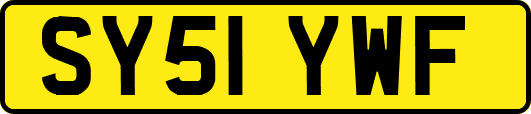 SY51 YWF